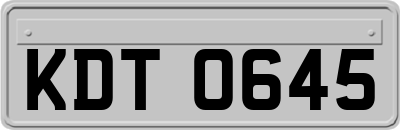 KDT 0645